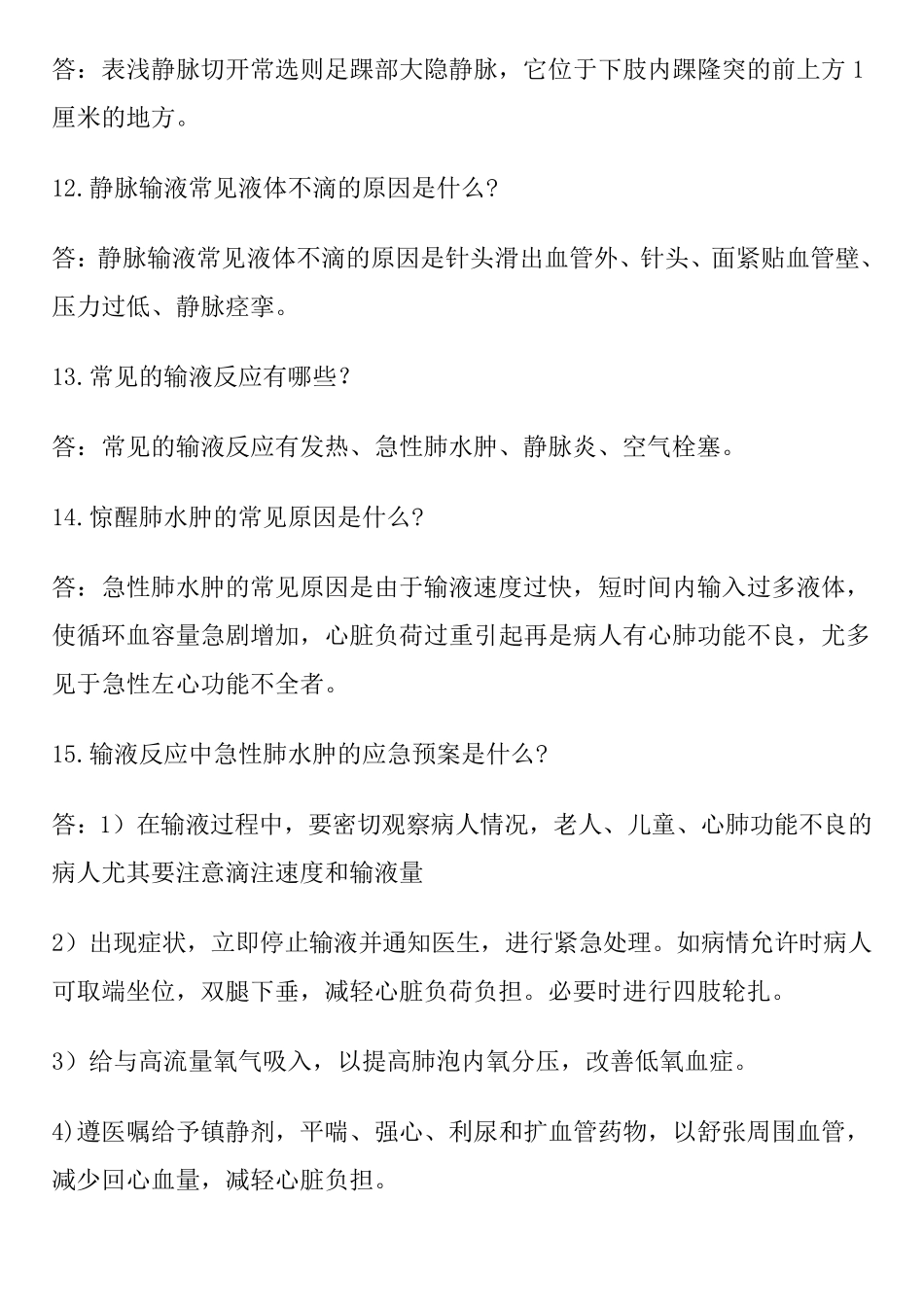 答：表浅静脉切开常选则足踝部大隐静脉，它位于下肢内踝隆突的前上方 1 厘米的地方。

12.静脉输液常见液体不滴的原因是什么?

答：静脉输液常见液体不滴的原因是针头滑出血管外、针头、面紧贴血管壁、压力过低、静脉痉挛。

13.常见的输液反应有哪些？

答：常见的输液反应有发热、急性肺水肿、静脉炎、空气栓塞。

14.惊醒肺水肿的常见原因是什么?

答：急性肺水肿的常见原因是由于输液速度过快，短时间内输入过多液体，使循环血容量急剧增加，心脏负荷过重引起再是病人有心肺功能不良，尤多见于急性左心功能不全者。

15.输液反应中急性肺水肿的应急预案是什么?

答：1）在输液过程中，要密切观察病人情况，老人、儿童、心肺功能不良的病人尤其要注意滴注速度和输液量

2）出现症状，立即停止输液并通知医生，进行紧急处理。如病情允许时病人可取端坐位，双腿下垂，减轻心脏负荷负担。必要时进行四肢轮扎。

3）给与高流量氧气吸入，以提高肺泡内氧分压，改善低氧血症。

4)遵医嘱给予镇静剂，平喘、强心、利尿和扩血管药物，以舒张周围血管，减少回心血量，减轻心脏负担。